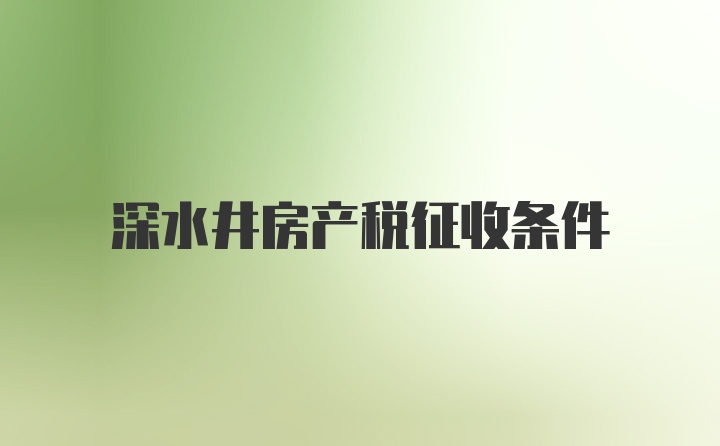 深水井房产税征收条件